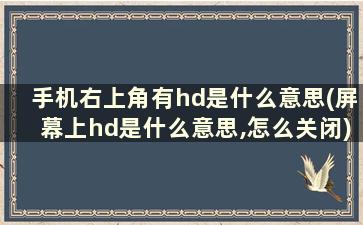 手机右上角有hd是什么意思(屏幕上hd是什么意思,怎么关闭)